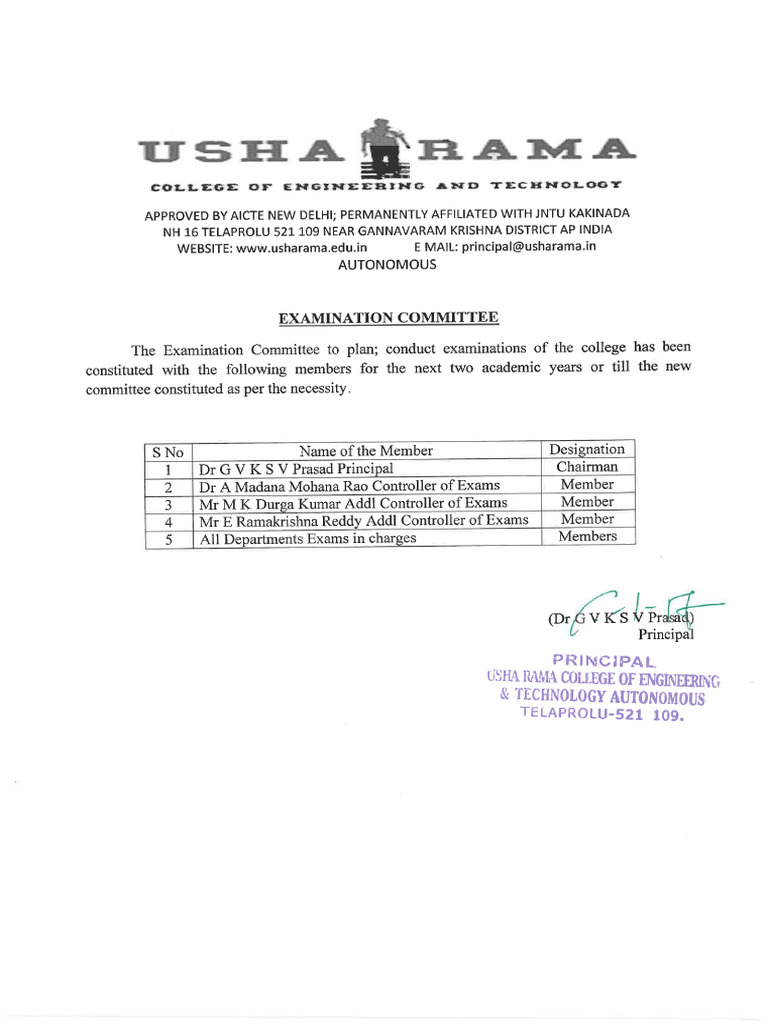 USHA RAMA
COLLEGE OF ENGINEERING AND TECHNOLOGY

APPROVED BY AICTE NEW DELHI; PERMANENTLY AFFILIATED WITH JNTU KAKINADA
NH 16 TELAPROLU 521 109 NEAR GANNAVARAM KRISHNA DISTRICT AP INDIA
WEBSITE: www.usharama.edu.in E MAIL: principal@usharama.in
AUTONOMOUS

EXAMINATION COMMITTEE

The Examination Committee to plan; conduct examinations of the college has been constituted with the following members for the next two academic years or till the new committee constituted as per the necessity.

| S No | Name of the Member | Designation |
|---|---|---|
| 1 | Dr G V K S V Prasad Principal | Chairman |
| 2 | Dr A Madana Mohana Rao Controller of Exams | Member |
| 3 | Mr M K Durga Kumar Addl Controller of Exams | Member |
| 4 | Mr E Ramakrishna Reddy Addl Controller of Exams | Member |
| 5 | All Departments Exams in charges | Members |

(Dr G V K S V Prasad)
Principal

PRINCIPAL
USHA RAMA COLLEGE OF ENGINEERING
& TECHNOLOGY AUTONOMOUS
TELAPROLU-521 109.